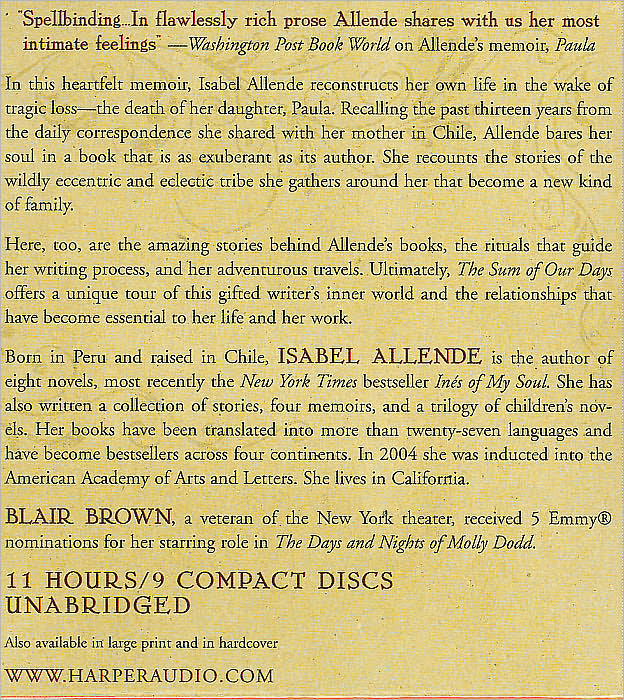 "Spellbinding...In flawlessly rich prose Allende shares with us her most intimate feelings" —Washington Post Book World on Allende's memoir, Paula

In this heartfelt memoir, Isabel Allende reconstructs her own life in the wake of tragic loss—the death of her daughter, Paula. Recalling the past thirteen years from the daily correspondence she shared with her mother in Chile, Allende bares her soul in a book that is as exuberant as its author. She recounts the stories of the wildly eccentric and eclectic tribe she gathers around her that become a new kind of family.

Here, too, are the amazing stories behind Allende's books, the rituals that guide her writing process, and her adventurous travels. Ultimately, The Sum of Our Days offers a unique tour of this gifted writer's inner world and the relationships that have become essential to her life and her work.

Born in Peru and raised in Chile, ISABEL ALLENDE is the author of eight novels, most recently the New York Times bestseller Inés of My Soul. She has also written a collection of stories, four memoirs, and a trilogy of children's novels. Her books have been translated into more than twenty-seven languages and have become bestsellers across four continents. In 2004 she was inducted into the American Academy of Arts and Letters. She lives in California.

BLAIR BROWN, a veteran of the New York theater, received 5 Emmy® nominations for her starring role in The Days and Nights of Molly Dodd.

11 HOURS/9 COMPACT DISCS
UNABRIDGED

Also available in large print and in hardcover

WWW.HARPERAUDIO.COM